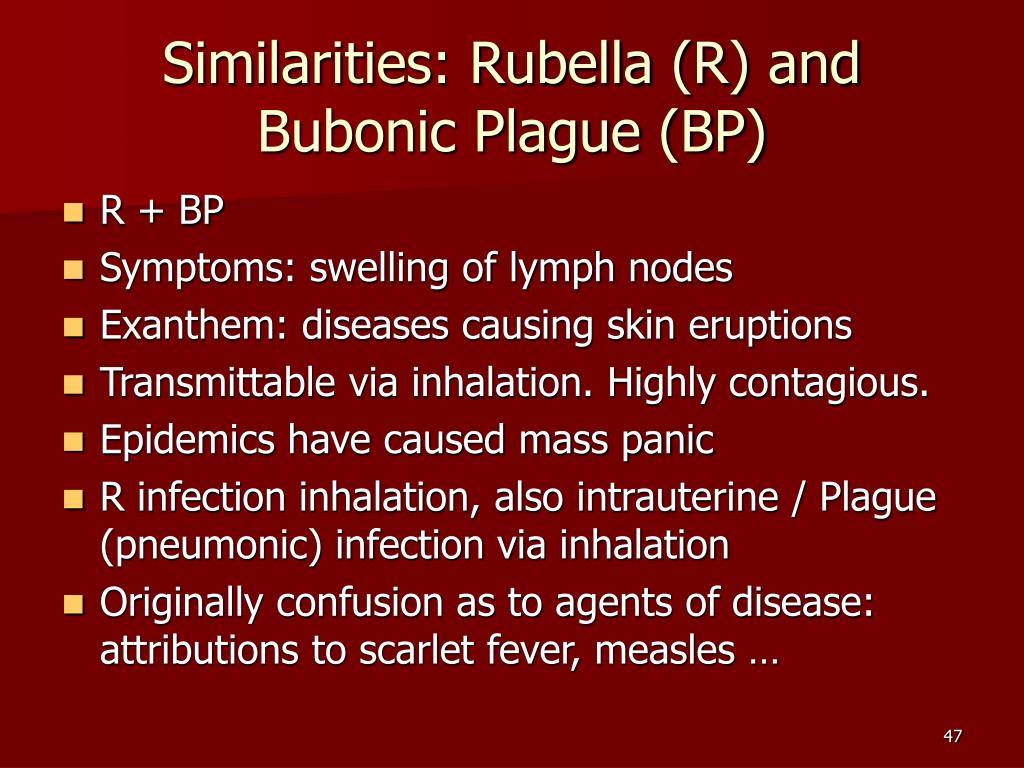 Similarities: Rubella (R) and Bubonic Plague (BP)

- R + BP
- Symptoms: swelling of lymph nodes
- Exanthem: diseases causing skin eruptions
- Transmittable via inhalation. Highly contagious.
- Epidemics have caused mass panic
- R infection inhalation, also intrauterine / Plague (pneumonic) infection via inhalation
- Originally confusion as to agents of disease: attributions to scarlet fever, measles …

47